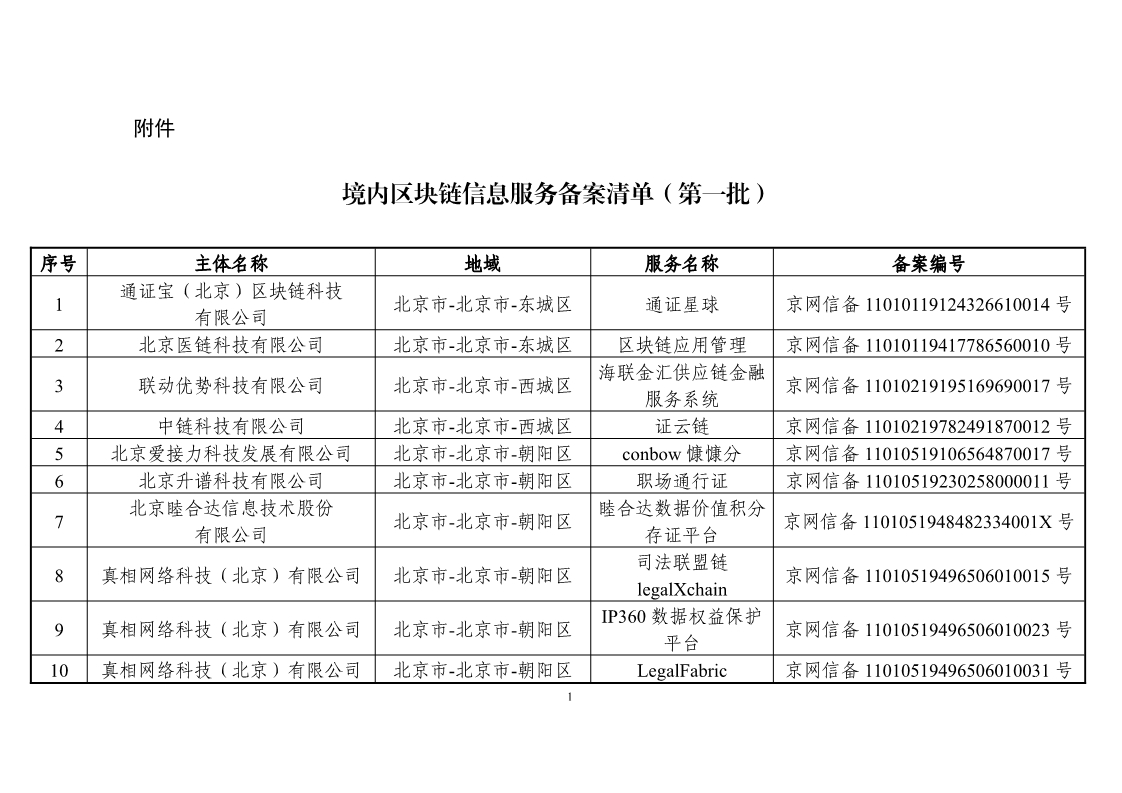 附件

境内区块链信息服务备案清单（第一批）

| 序号 | 主体名称 | 地域 | 服务名称 | 备案编号 |
|---|---|---|---|---|
| 1 | 通证宝（北京）区块链科技有限公司 | 北京市-北京市-东城区 | 通证星球 | 京网信备11010119124326610014号 |
| 2 | 北京医链科技有限公司 | 北京市-北京市-东城区 | 区块链应用管理 | 京网信备11010119417786560010号 |
| 3 | 联动优势科技有限公司 | 北京市-北京市-西城区 | 海联金汇供应链金融服务系统 | 京网信备11010219195169690017号 |
| 4 | 中链科技有限公司 | 北京市-北京市-西城区 | 证云链 | 京网信备11010219782491870012号 |
| 5 | 北京爱接力科技发展有限公司 | 北京市-北京市-朝阳区 | conbow慷慷分 | 京网信备11010519106564870017号 |
| 6 | 北京升谱科技有限公司 | 北京市-北京市-朝阳区 | 职场通行证 | 京网信备11010519230258000011号 |
| 7 | 北京睦合达信息技术股份有限公司 | 北京市-北京市-朝阳区 | 睦合达数据价值积分存证平台 | 京网信备1101051948482334001X号 |
| 8 | 真相网络科技（北京）有限公司 | 北京市-北京市-朝阳区 | 司法联盟链legalXchain | 京网信备11010519496506010015号 |
| 9 | 真相网络科技（北京）有限公司 | 北京市-北京市-朝阳区 | IP360数据权益保护平台 | 京网信备11010519496506010023号 |
| 10 | 真相网络科技（北京）有限公司 | 北京市-北京市-朝阳区 | LegalFabric | 京网信备11010519496506010031号 |

1